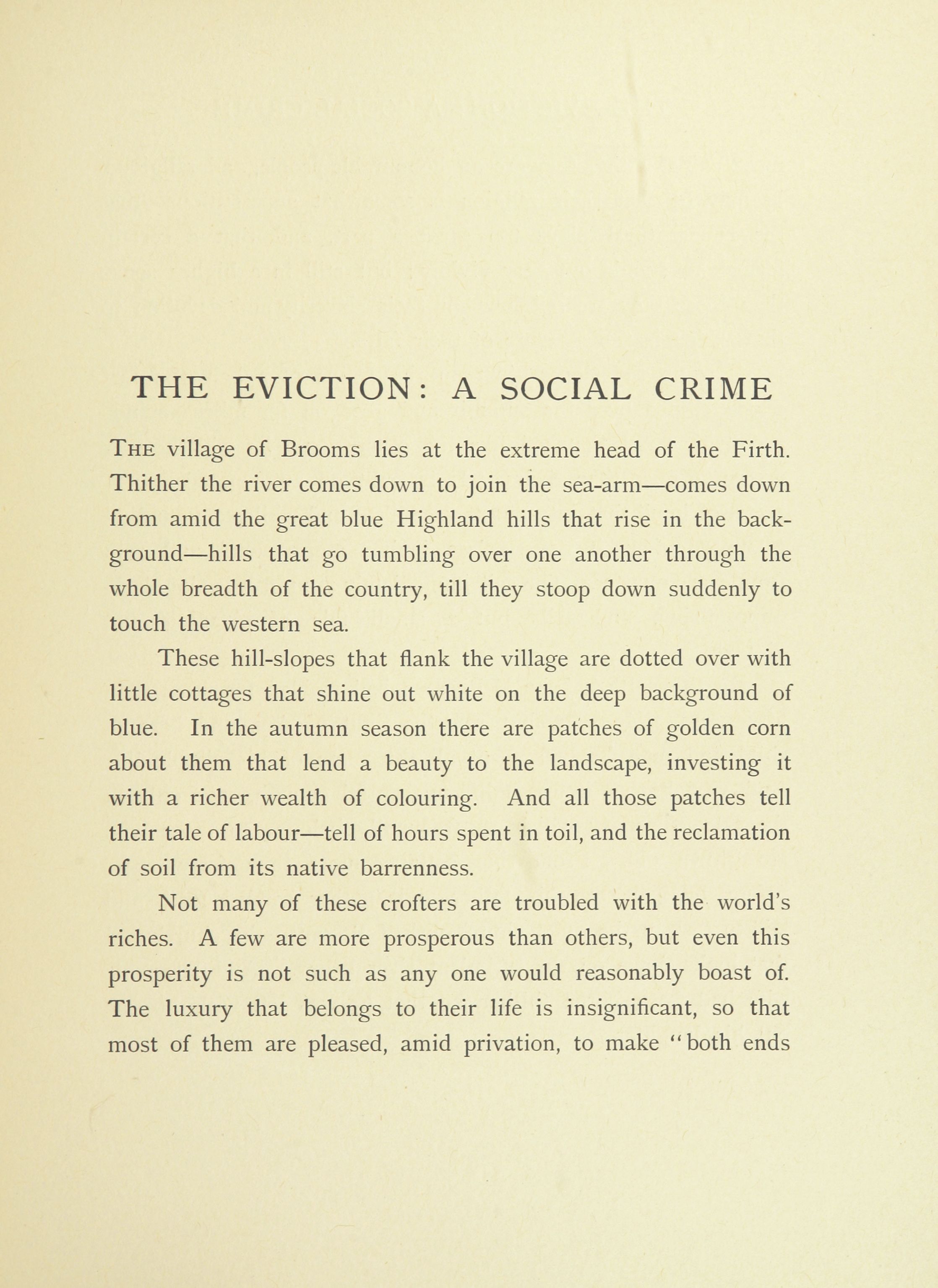 THE EVICTION: A SOCIAL CRIME

THE village of Brooms lies at the extreme head of the Firth. Thither the river comes down to join the sea-arm—comes down from amid the great blue Highland hills that rise in the background—hills that go tumbling over one another through the whole breadth of the country, till they stoop down suddenly to touch the western sea.

These hill-slopes that flank the village are dotted over with little cottages that shine out white on the deep background of blue. In the autumn season there are patches of golden corn about them that lend a beauty to the landscape, investing it with a richer wealth of colouring. And all those patches tell their tale of labour—tell of hours spent in toil, and the reclamation of soil from its native barrenness.

Not many of these crofters are troubled with the world's riches. A few are more prosperous than others, but even this prosperity is not such as any one would reasonably boast of. The luxury that belongs to their life is insignificant, so that most of them are pleased, amid privation, to make "both ends